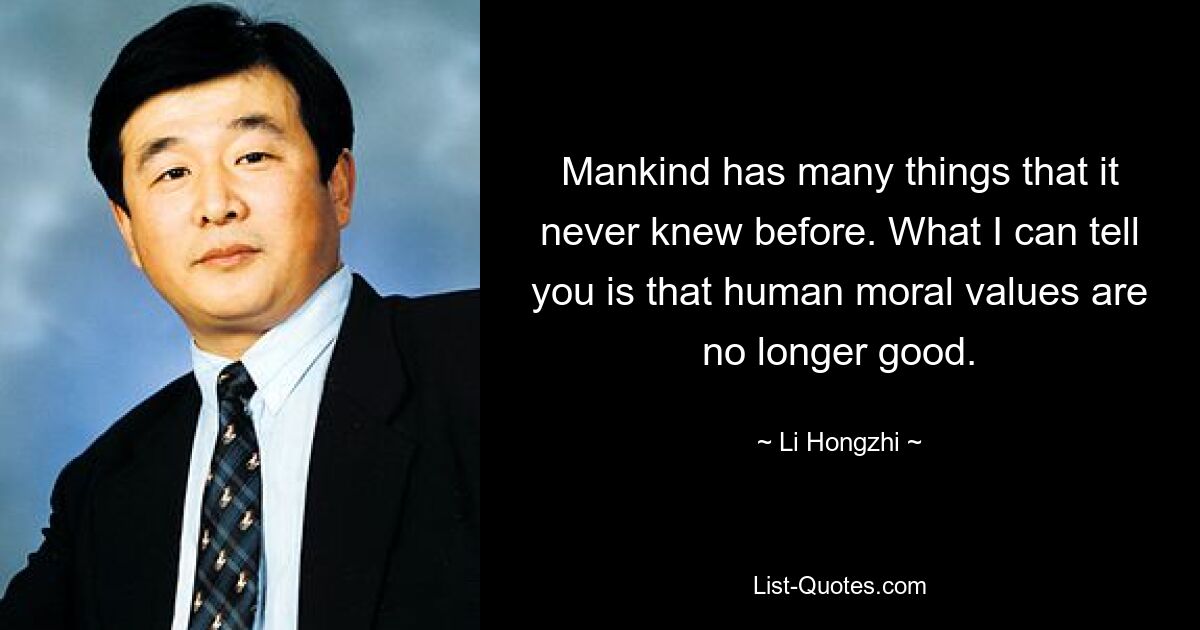 Mankind has many things that it never knew before. What I can tell you is that human moral values are no longer good.

~ Li Hongzhi ~

List-Quotes.com